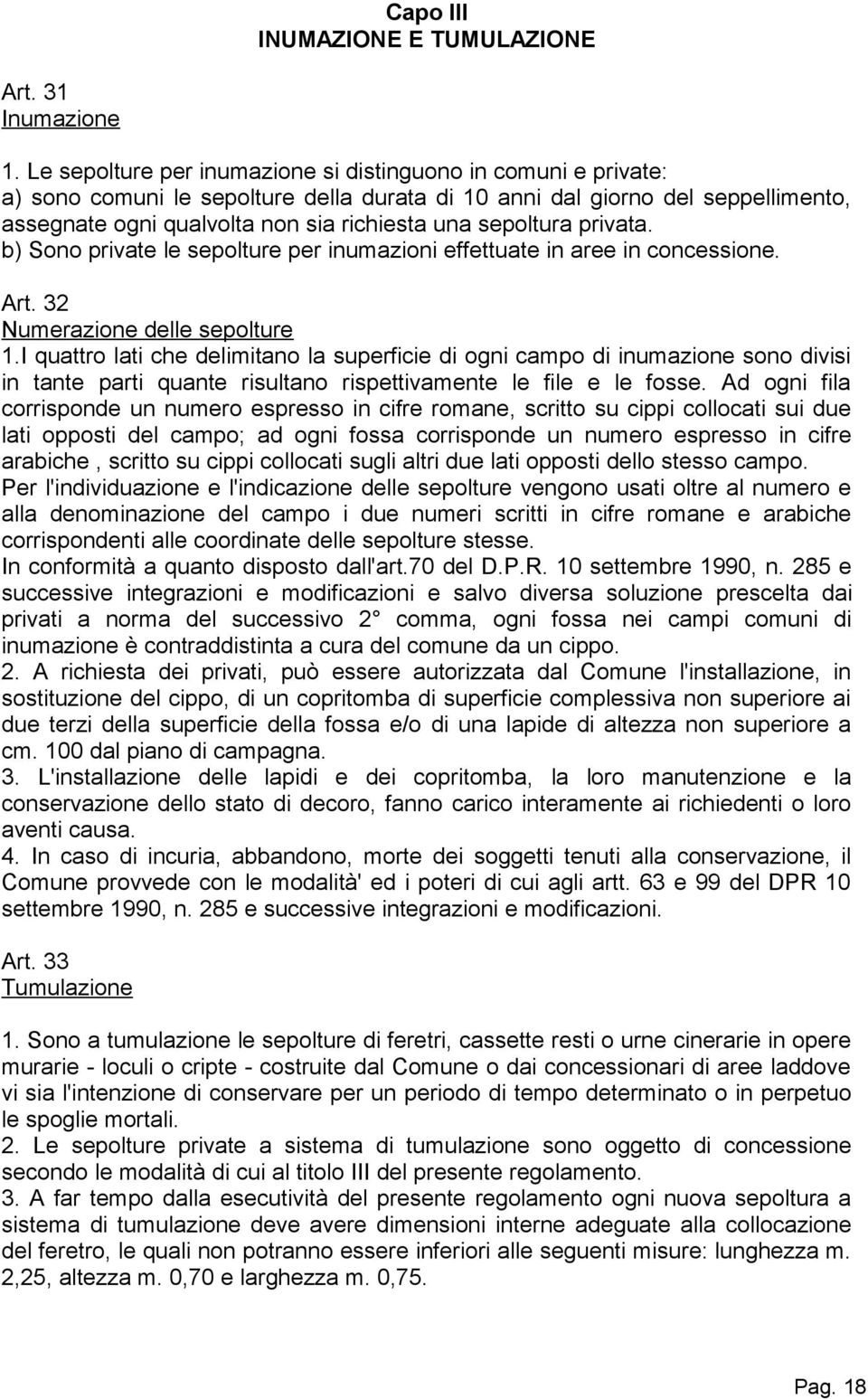 Capo III
INUMAZIONE E TUMULAZIONE

Art. 31
Inumazione

1. Le sepolture per inumazione si distinguono in comuni e private:
a) sono comuni le sepolture della durata di 10 anni dal giorno del seppellimento, assegnate ogni qualvolta non sia richiesta una sepoltura privata.
b) Sono private le sepolture per inumazioni effettuate in aree in concessione.

Art. 32
Numerazione delle sepolture
1.I quattro lati che delimitano la superficie di ogni campo di inumazione sono divisi in tante parti quante risultano rispettivamente le file e le fosse. Ad ogni fila corrisponde un numero espresso in cifre romane, scritto su cippi collocati sui due lati opposti del campo; ad ogni fossa corrisponde un numero espresso in cifre arabiche , scritto su cippi collocati sugli altri due lati opposti dello stesso campo.
Per l'individuazione e l'indicazione delle sepolture vengono usati oltre al numero e alla denominazione del campo i due numeri scritti in cifre romane e arabiche corrispondenti alle coordinate delle sepolture stesse.
In conformità a quanto disposto dall'art.70 del D.P.R. 10 settembre 1990, n. 285 e successive integrazioni e modificazioni e salvo diversa soluzione prescelta dai privati a norma del successivo 2° comma, ogni fossa nei campi comuni di inumazione è contraddistinta a cura del comune da un cippo.
2. A richiesta dei privati, può essere autorizzata dal Comune l'installazione, in sostituzione del cippo, di un copritomba di superficie complessiva non superiore ai due terzi della superficie della fossa e/o di una lapide di altezza non superiore a cm. 100 dal piano di campagna.
3. L'installazione delle lapidi e dei copritomba, la loro manutenzione e la conservazione dello stato di decoro, fanno carico interamente ai richiedenti o loro aventi causa.
4. In caso di incuria, abbandono, morte dei soggetti tenuti alla conservazione, il Comune provvede con le modalità' ed i poteri di cui agli artt. 63 e 99 del DPR 10 settembre 1990, n. 285 e successive integrazioni e modificazioni.

Art. 33
Tumulazione

1. Sono a tumulazione le sepolture di feretri, cassette resti o urne cinerarie in opere murarie - loculi o cripte - costruite dal Comune o dai concessionari di aree laddove vi sia l'intenzione di conservare per un periodo di tempo determinato o in perpetuo le spoglie mortali.
2. Le sepolture private a sistema di tumulazione sono oggetto di concessione secondo le modalità di cui al titolo III del presente regolamento.
3. A far tempo dalla esecutività del presente regolamento ogni nuova sepoltura a sistema di tumulazione deve avere dimensioni interne adeguate alla collocazione del feretro, le quali non potranno essere inferiori alle seguenti misure: lunghezza m. 2,25, altezza m. 0,70 e larghezza m. 0,75.

Pag. 18